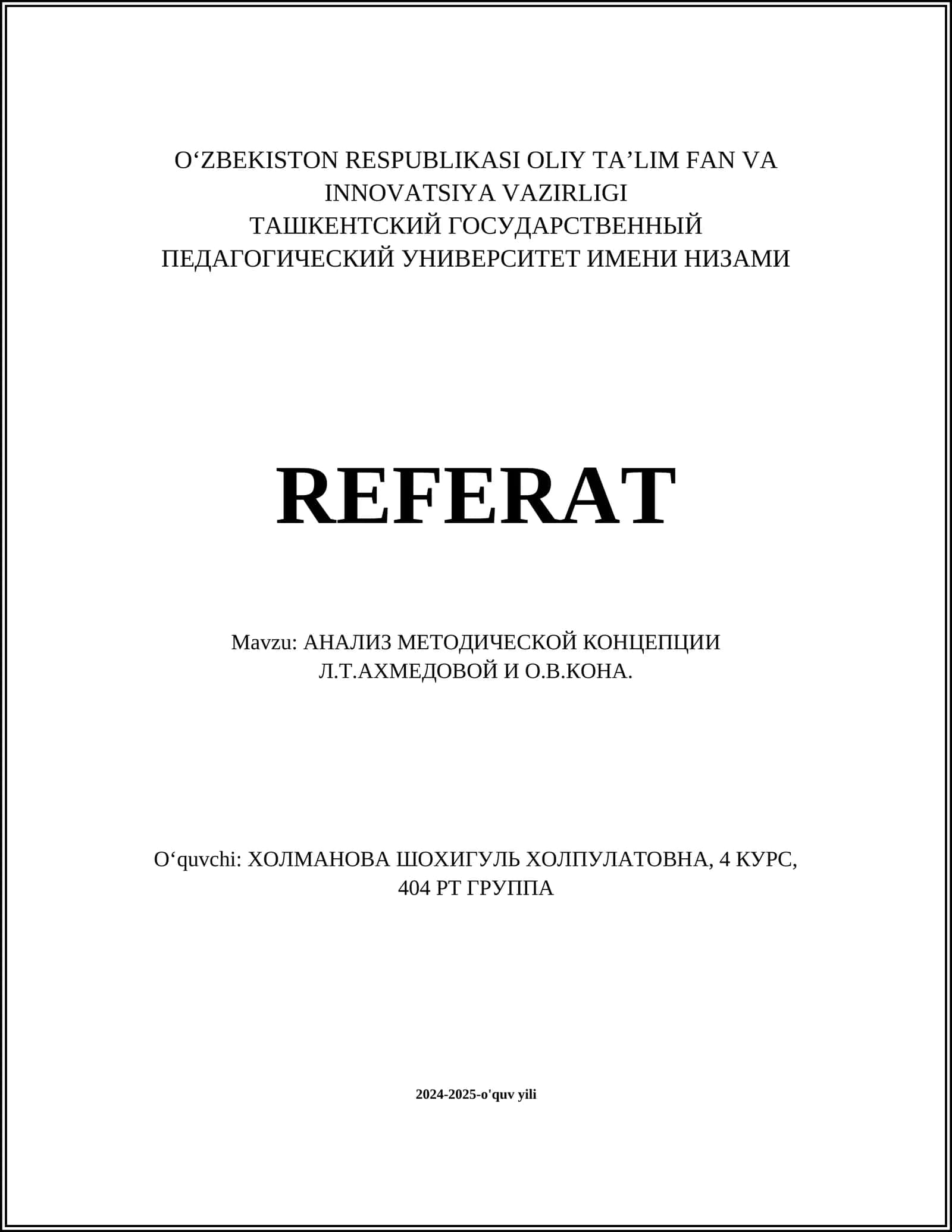 O‘ZBEKISTON RESPUBLIKASI OLIY TA’LIM FAN VA INNOVATSIYA VAZIRLIGI
ТАШКЕНТСКИЙ ГОСУДАРСТВЕННЫЙ ПЕДАГОГИЧЕСКИЙ УНИВЕРСИТЕТ ИМЕНИ НИЗАМИ

REFERAT

Mavzu: АНАЛИЗ МЕТОДИЧЕСКОЙ КОНЦЕПЦИИ Л.Т.АХМЕДОВОЙ И О.В.КОНА.

O‘quvchi: ХОЛМАНОВА ШОХИГУЛЬ ХОЛПУЛАТОВНА, 4 КУРС, 404 РТ ГРУППА

2024-2025-o'quv yili